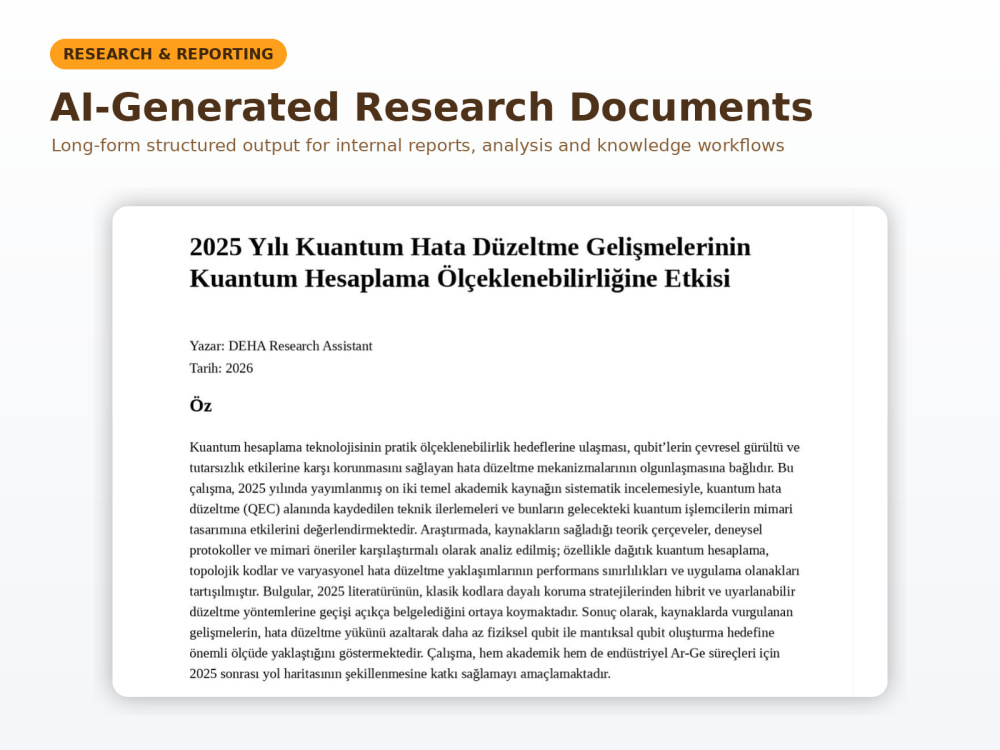 RESEARCH & REPORTING

AI-Generated Research Documents

Long-form structured output for internal reports, analysis and knowledge workflows

2025 Yılı Kuantum Hata Düzeltme Gelişmelerinin Kuantum Hesaplama Ölçeklenebilirliğine Etkisi

Yazar: DEHA Research Assistant
Tarih: 2026

Öz

Kuantum hesaplama teknolojisinin pratik ölçeklenebilirlik hedeflerine ulaşması, qubit'lerin çevresel gürültü ve tutarsızlık etkilerine karşı korunmasını sağlayan hata düzeltme mekanizmalarının olgunlaşmasına bağlıdır. Bu çalışma, 2025 yılında yayımlanmış on iki temel akademik kaynağın sistematik incelemesiyle, kuantum hata düzeltme (QEC) alanında kaydedilen teknik ilerlemeleri ve bunların gelecekteki kuantum işlemcilerin mimari tasarımına etkilerini değerlendirmektedir. Araştırmada, kaynakların sağladığı teorik çerçeveler, deneysel protokoller ve mimari öneriler karşılaştırmalı olarak analiz edilmiş; özellikle dağıtık kuantum hesaplama, topolojik kodlar ve varyasyonel hata düzeltme yaklaşımlarının performans sınırlılıkları ve uygulama olanakları tartışılmıştır. Bulgular, 2025 literatürünün, klasik kodlara dayalı koruma stratejilerinden hibrit ve uyarlanabilir düzeltme yöntemlerine geçişi açıkça belgelediğini ortaya koymaktadır. Sonuç olarak, kaynaklarda vurgulanan gelişmelerin, hata düzeltme yükünü azaltarak daha az fiziksel qubit ile mantıksal qubit oluşturma hedefine önemli ölçüde yaklaştığını göstermektedir. Çalışma, hem akademik hem de endüstriyel Ar-Ge süreçleri için 2025 sonrası yol haritasının şekillenmesine katkı sağlamayı amaçlamaktadır.